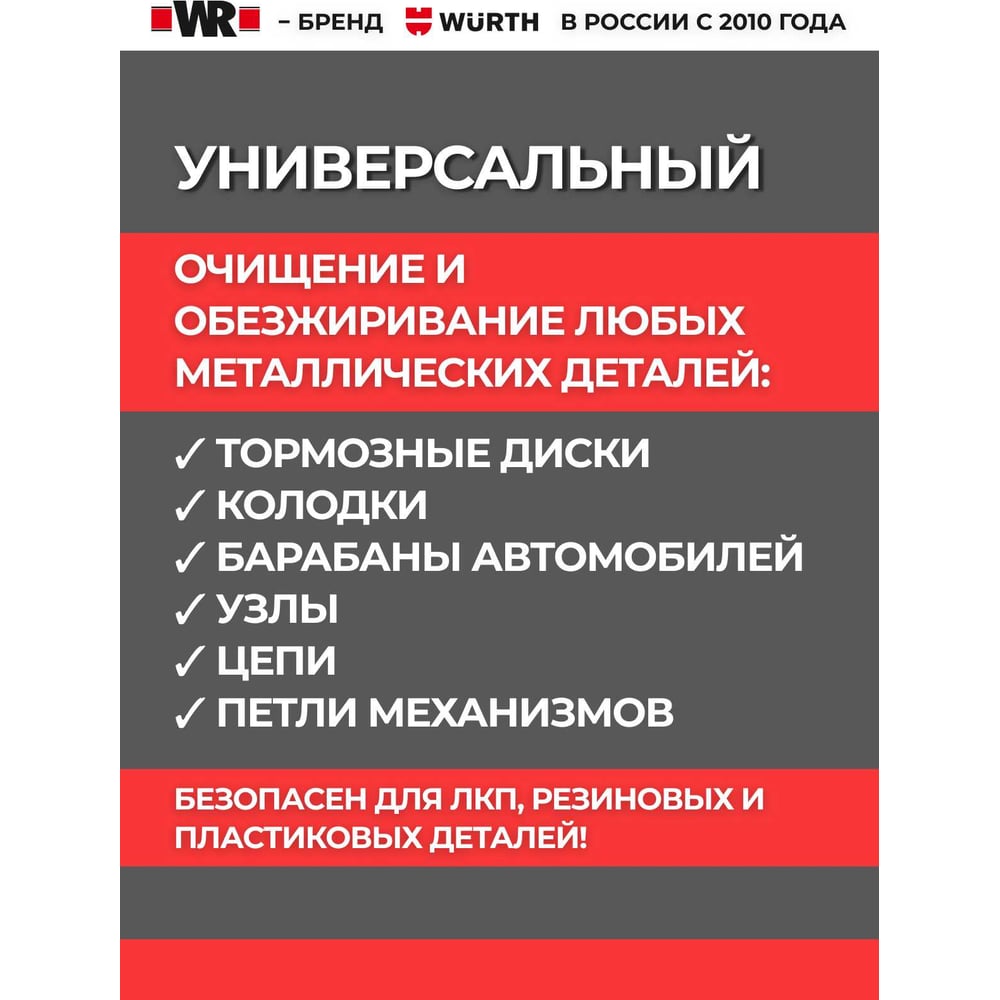 WR – БРЕНД WÜRTH В РОССИИ С 2010 ГОДА

УНИВЕРСАЛЬНЫЙ

ОЧИЩЕНИЕ И ОБЕЗЖИРИВАНИЕ ЛЮБЫХ МЕТАЛЛИЧЕСКИХ ДЕТАЛЕЙ:

✓ ТОРМОЗНЫЕ ДИСКИ
✓ КОЛОДКИ
✓ БАРАБАНЫ АВТОМОБИЛЕЙ
✓ УЗЛЫ
✓ ЦЕПИ
✓ ПЕТЛИ МЕХАНИЗМОВ

БЕЗОПАСЕН ДЛЯ ЛКП, РЕЗИНОВЫХ И ПЛАСТИКОВЫХ ДЕТАЛЕЙ!